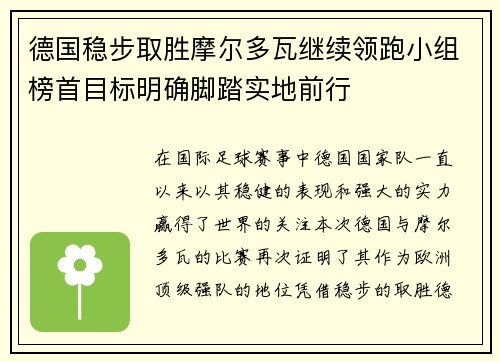 德国稳步取胜摩尔多瓦继续领跑小组榜首目标明确脚踏实地前行

在国际足球赛事中德国国家队一直以来以其稳健的表现和强大的实力赢得了世界的关注本次德国与摩尔多瓦的比赛再次证明了其作为欧洲顶级强队的地位凭借稳步的取胜德